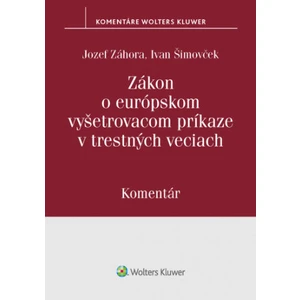 KOMENTÁRE WOLTERS KLUWER

Jozef Záhora, Ivan Šimovček

Zákon o európskom vyšetrovacom príkaze v trestných veciach

Komentár

Wolters Kluwer